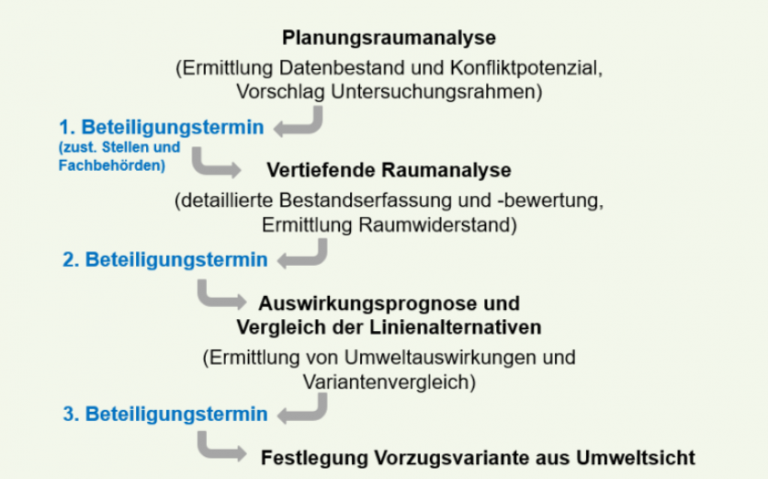 Planungsraumanalyse
(Ermittlung Datenbestand und Konfliktpotenzial, Vorschlag Untersuchungsrahmen)

1. Beteiligungstermin
(zust. Stellen und Fachbehörden)

Vertiefende Raumanalyse
(detaillierte Bestandserfassung und -bewertung, Ermittlung Raumwiderstand)

2. Beteiligungstermin

Auswirkungsprognose und Vergleich der Linienalternativen
(Ermittlung von Umweltauswirkungen und Variantenvergleich)

3. Beteiligungstermin

Festlegung Vorzugsvariante aus Umweltsicht